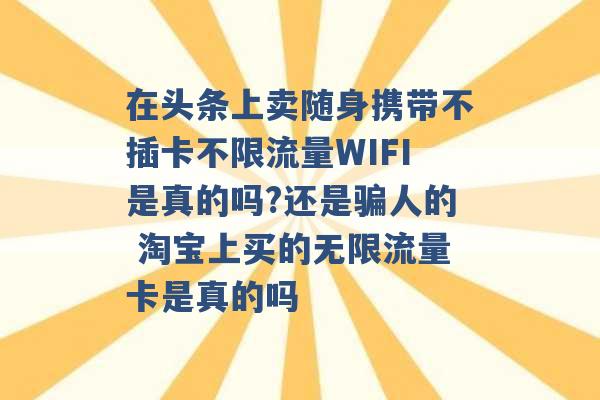 在头条上卖随身携带不插卡不限流量WIFI是真的吗?还是骗人的 淘宝上买的无限流量卡是真的吗